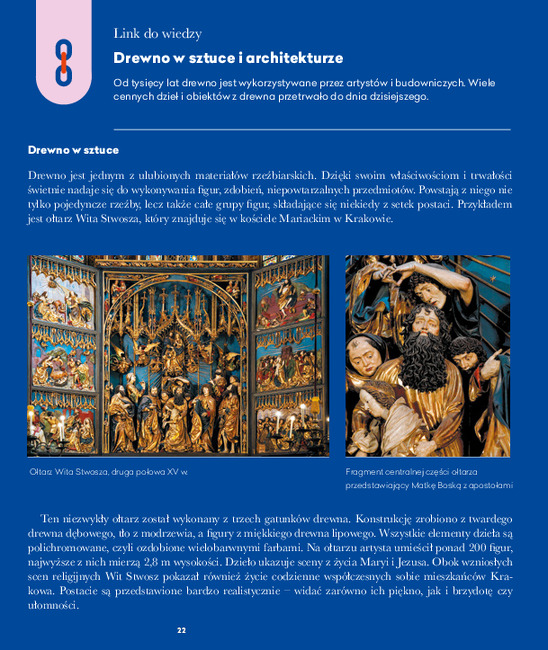 Link do wiedzy

Drewno w sztuce i architekturze

Od tysięcy lat drewno jest wykorzystywane przez artystów i budowniczych. Wiele cennych dzieł i obiektów z drewna przetrwało do dnia dzisiejszego.

Drewno w sztuce

Drewno jest jednym z ulubionych materiałów rzeźbiarskich. Dzięki swoim właściwościom i trwałości świetnie nadaje się do wykonywania figur, zdobień, niepowtarzalnych przedmiotów. Powstają z niego nie tylko pojedyncze rzeźby, lecz także całe grupy figur, składające się niekiedy z setek postaci. Przykładem jest ołtarz Wita Stwosza, który znajduje się w kościele Mariackim w Krakowie.

Ołtarz Wita Stwosza, druga połowa XV w.

Fragment centralnej części ołtarza przedstawiający Matkę Boską z apostołami

Ten niezwykły ołtarz został wykonany z trzech gatunków drewna. Konstrukcję zrobiono z twardego drewna dębowego, tło z modrzewia, a figury z miękkiego drewna lipowego. Wszystkie elementy dzieła są polichromowane, czyli ozdobione wielobarwnymi farbami. Na ołtarzu artysta umieścił ponad 200 figur, najwyższe z nich mierzą 2,8 m wysokości. Dzieło ukazuje sceny z życia Maryi i Jezusa. Obok wzniosłych scen religijnych Wit Stwosz pokazał również życie codzienne współczesnych sobie mieszkańców Krakowa. Postacie są przedstawione bardzo realistycznie – widać zarówno ich piękno, jak i brzydotę czy ułomności.

22